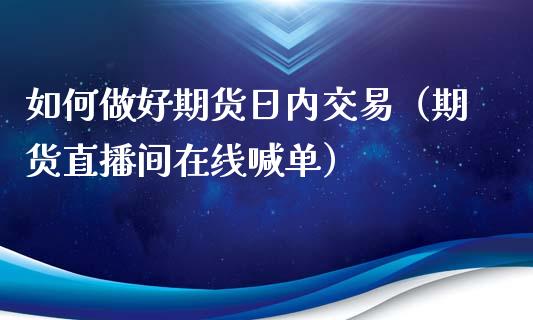 如何做好期货日内交易（期货直播间在线喊单）